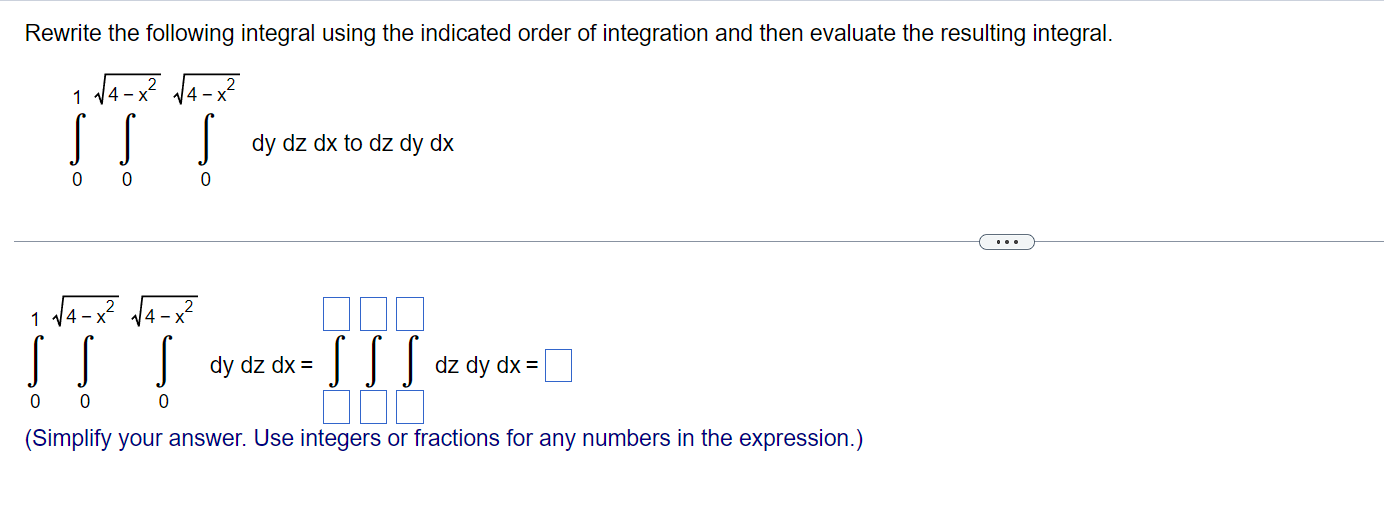 Rewrite the following integral using the indicated order of integration and then evaluate the resulting integral.

$\int_{0}^{1} \int_{0}^{\sqrt{4-x^2}} \int_{0}^{\sqrt{4-x^2}}$ dy dz dx to dz dy dx

...

$\int_{0}^{1} \int_{0}^{\sqrt{4-x^2}} \int_{0}^{\sqrt{4-x^2}}$ dy dz dx = $\int_{\square}^{\square} \int_{\square}^{\square} \int_{\square}^{\square}$ dz dy dx = $\square$

(Simplify your answer. Use integers or fractions for any numbers in the expression.)